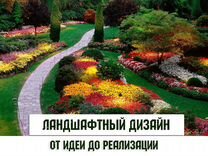 ЛАНДШАФТНЫЙ ДИЗАЙН

ОТ ИДЕИ ДО РЕАЛИЗАЦИИ